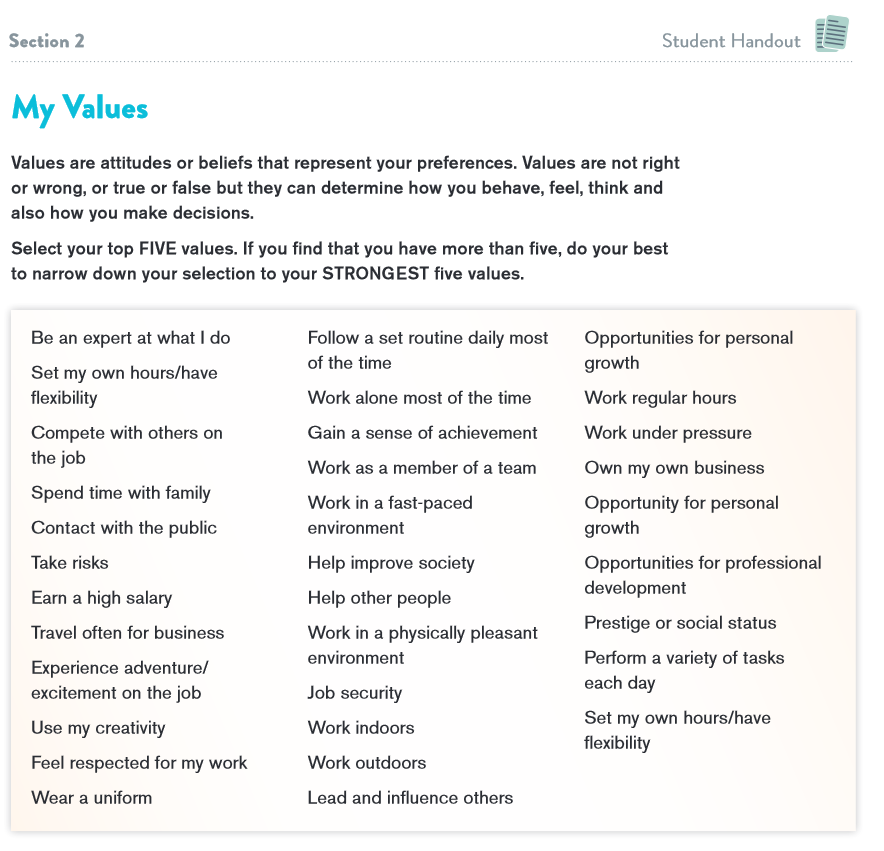 Section 2

Student Handout

My Values

Values are attitudes or beliefs that represent your preferences. Values are not right or wrong, or true or false but they can determine how you behave, feel, think and also how you make decisions.

Select your top FIVE values. If you find that you have more than five, do your best to narrow down your selection to your STRONGEST five values.

Be an expert at what I do
Set my own hours/have flexibility
Compete with others on the job
Spend time with family
Contact with the public
Take risks
Earn a high salary
Travel often for business
Experience adventure/ excitement on the job
Use my creativity
Feel respected for my work
Wear a uniform

Follow a set routine daily most of the time
Work alone most of the time
Gain a sense of achievement
Work as a member of a team
Work in a fast-paced environment
Help improve society
Help other people
Work in a physically pleasant environment
Job security
Work indoors
Work outdoors
Lead and influence others

Opportunities for personal growth
Work regular hours
Work under pressure
Own my own business
Opportunity for personal growth
Opportunities for professional development
Prestige or social status
Perform a variety of tasks each day
Set my own hours/have flexibility